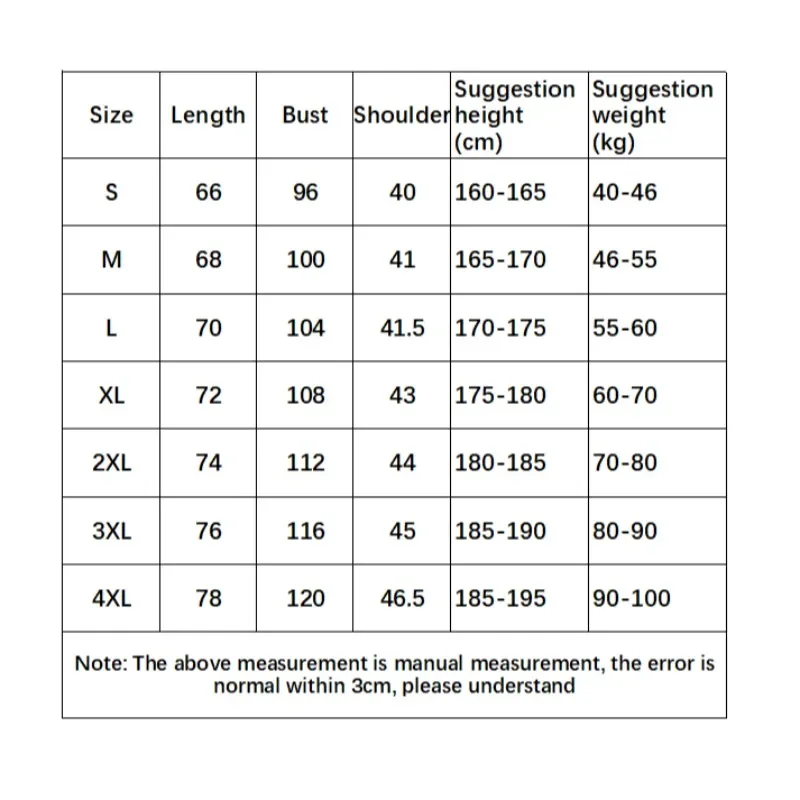 | Size | Length | Bust | Shoulder | Suggestion height (cm) | Suggestion weight (kg) |
|---|---|---|---|---|---|
| S | 66 | 96 | 40 | 160-165 | 40-46 |
| M | 68 | 100 | 41 | 165-170 | 46-55 |
| L | 70 | 104 | 41.5 | 170-175 | 55-60 |
| XL | 72 | 108 | 43 | 175-180 | 60-70 |
| 2XL | 74 | 112 | 44 | 180-185 | 70-80 |
| 3XL | 76 | 116 | 45 | 185-190 | 80-90 |
| 4XL | 78 | 120 | 46.5 | 185-195 | 90-100 |

Note: The above measurement is manual measurement, the error is normal within 3cm, please understand